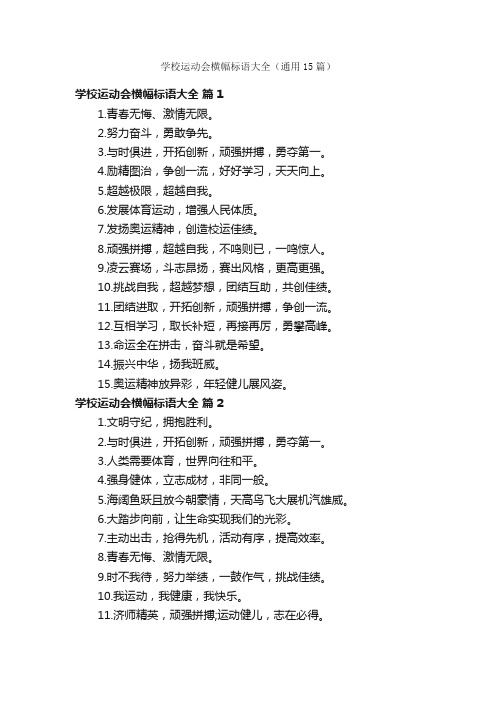 学校运动会横幅标语大全（通用 15 篇）

学校运动会横幅标语大全 篇 1

1.青春无悔、激情无限。

2.努力奋斗，勇敢争先。

3.与时俱进，开拓创新，顽强拼搏，勇夺第一。

4.励精图治，争创一流，好好学习，天天向上。

5.超越极限，超越自我。

6.发展体育运动，增强人民体质。

7.发扬奥运精神，创造校运佳绩。

8.顽强拼搏，超越自我，不鸣则已，一鸣惊人。

9.凌云赛场，斗志昂扬，赛出风格，更高更强。

10.挑战自我，超越梦想，团结互助，共创佳绩。

11.团结进取，开拓创新，顽强拼搏，争创一流。

12.互相学习，取长补短，再接再厉，勇攀高峰。

13.命运全在拼击，奋斗就是希望。

14.振兴中华，扬我班威。

15.奥运精神放异彩，年轻健儿展风姿。

学校运动会横幅标语大全 篇 2

1.文明守纪，拥抱胜利。

2.与时俱进，开拓创新，顽强拼搏，勇夺第一。

3.人类需要体育，世界向往和平。

4.强身健体，立志成材，非同一般。

5.海阔鱼跃且放今朝豪情，天高鸟飞大展机汽雄威。

6.大踏步向前，让生命实现我们的光彩。

7.主动出击，抢得先机，活动有序，提高效率。

8.青春无悔、激情无限。

9.时不我待，努力举绩，一鼓作气，挑战佳绩。

10.我运动，我健康，我快乐。

11.济师精英，顽强拼搏,运动健儿，志在必得。